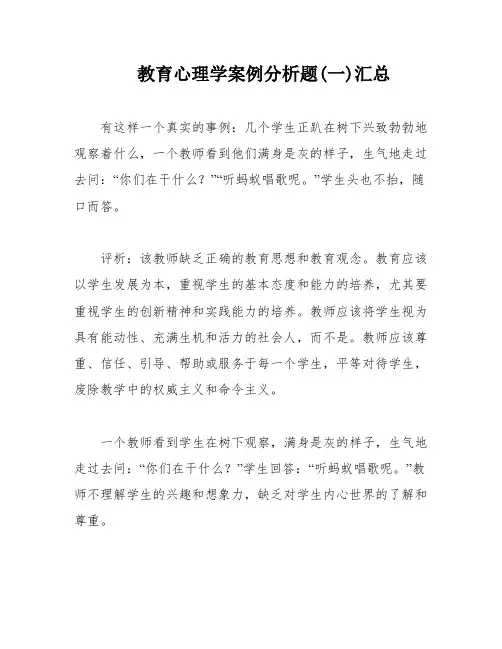 教育心理学案例分析题(一)汇总

有这样一个真实的事例：几个学生正趴在树下兴致勃勃地观察着什么，一个教师看到他们满身是灰的样子，生气地走过去问：“你们在干什么？”“听蚂蚁唱歌呢。”学生头也不抬，随口而答。

评析：该教师缺乏正确的教育思想和教育观念。教育应该以学生发展为本，重视学生的基本态度和能力的培养，尤其要重视学生的创新精神和实践能力的培养。教师应该将学生视为具有能动性、充满生机和活力的社会人，而不是。教师应该尊重、信任、引导、帮助或服务于每一个学生，平等对待学生，废除教学中的权威主义和命令主义。

一个教师看到学生在树下观察，满身是灰的样子，生气地走过去问：“你们在干什么？”学生回答：“听蚂蚁唱歌呢。”教师不理解学生的兴趣和想象力，缺乏对学生内心世界的了解和尊重。